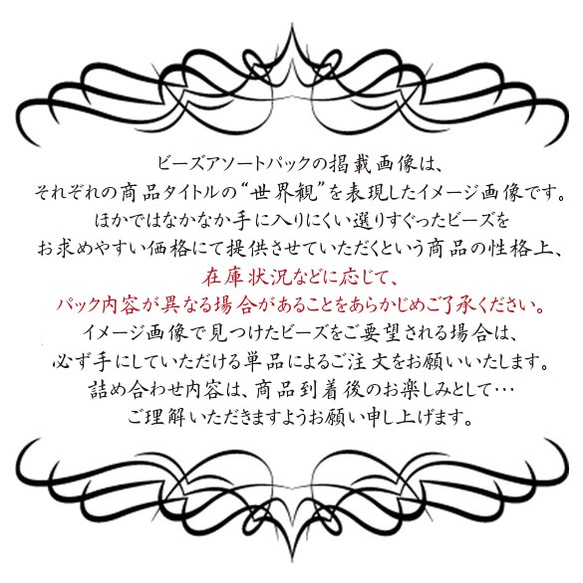 ビーズアソートパックの掲載画像は、
それぞれの商品タイトルの“世界観”を表現したイメージ画像です。
ほかではなかなか手に入りにくい選りすぐったビーズを
お求めやすい価格にて提供させていただくという商品の性格上、
在庫状況などに応じて、
パック内容が異なる場合があることをあらかじめご了承ください。
イメージ画像で見つけたビーズをご要望される場合は、
必ず手にしていただける単品によるご注文をお願いいたします。
詰め合わせ内容は、商品到着後のお楽しみとして…
ご理解いただきますようお願い申し上げます。